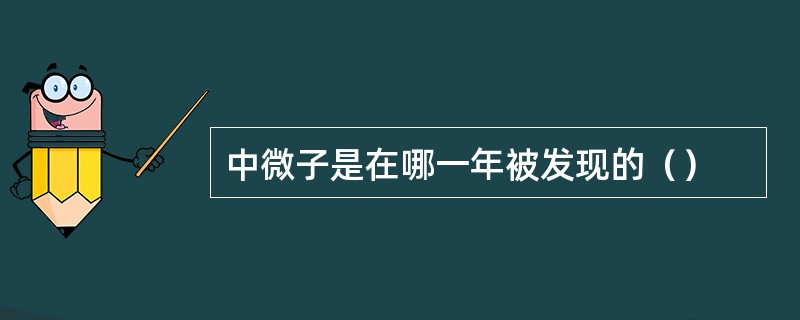 中微子是在哪一年被发现的（）